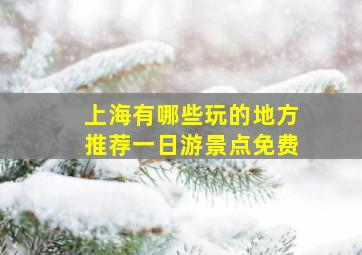 上海有哪些玩的地方
推荐一日游景点免费